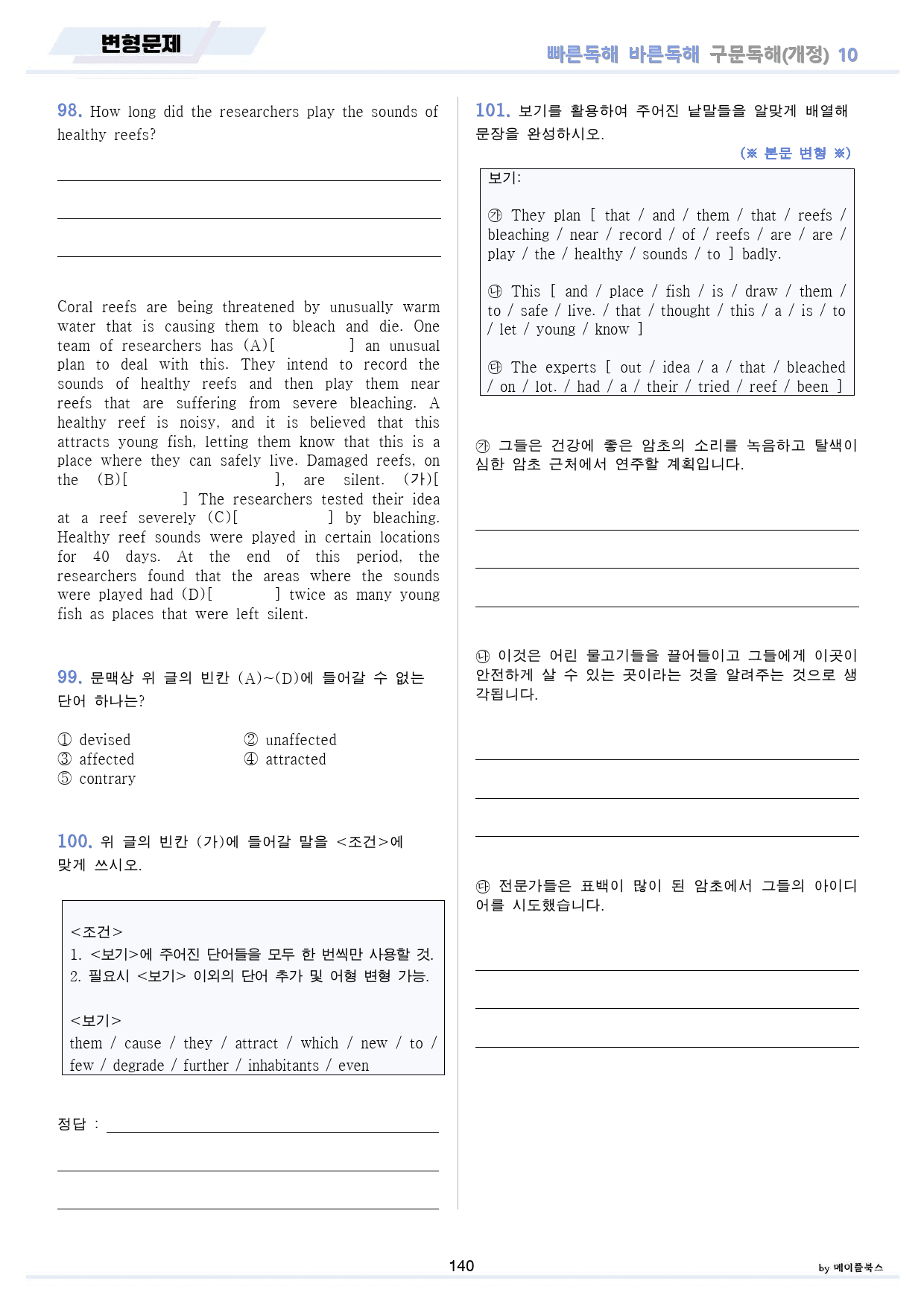 변형문제

빠른독해 바른독해 구문독해(개정) 10

98. How long did the researchers play the sounds of healthy reefs?

____

____

____

Coral reefs are being threatened by unusually warm water that is causing them to bleach and die. One team of researchers has (A)[ ] an unusual plan to deal with this. They intend to record the sounds of healthy reefs and then play them near reefs that are suffering from severe bleaching. A healthy reef is noisy, and it is believed that this attracts young fish, letting them know that this is a place where they can safely live. Damaged reefs, on the (B)[ ], are silent. (가)[ ] The researchers tested their idea at a reef severely (C)[ ] by bleaching. Healthy reef sounds were played in certain locations for 40 days. At the end of this period, the researchers found that the areas where the sounds were played had (D)[ ] twice as many young fish as places that were left silent.

99. 문맥상 위 글의 빈칸 (A)~(D)에 들어갈 수 없는 단어 하나는?

① devised
② unaffected
③ affected
④ attracted
⑤ contrary

100. 위 글의 빈칸 (가)에 들어갈 말을 <조건>에 맞게 쓰시오.

<조건>
1. <보기>에 주어진 단어들을 모두 한 번씩만 사용할 것.
2. 필요시 <보기> 이외의 단어 추가 및 어형 변형 가능.

<보기>
them / cause / they / attract / which / new / to / few / degrade / further / inhabitants / even

정답 : ____

____

____

101. 보기를 활용하여 주어진 낱말들을 알맞게 배열해 문장을 완성하시오.

(※ 본문 변형 ※)

보기:

㉮ They plan [ that / and / them / that / reefs / bleaching / near / record / of / reefs / are / are / play / the / healthy / sounds / to ] badly.

㉯ This [ and / place / fish / is / draw / them / to / safe / live. / that / thought / this / a / is / to / let / young / know ]

㉰ The experts [ out / idea / a / that / bleached / on / lot. / had / a / their / tried / reef / been ]

㉮ 그들은 건강에 좋은 암초의 소리를 녹음하고 탈색이 심한 암초 근처에서 연주할 계획입니다.

____

____

____

㉯ 이것은 어린 물고기들을 끌어들이고 그들에게 이곳이 안전하게 살 수 있는 곳이라는 것을 알려주는 것으로 생각됩니다.

____

____

____

㉰ 전문가들은 표백이 많이 된 암초에서 그들의 아이디어를 시도했습니다.

____

____

____

140

by 메이플북스